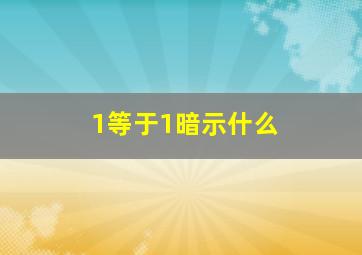 1等于1暗示什么